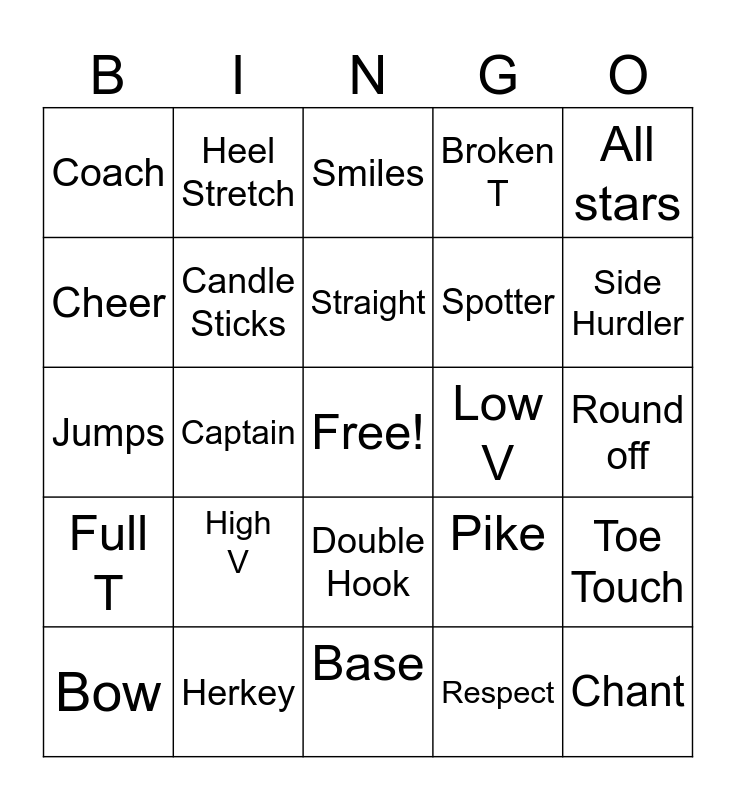 | B | I | N | G | O |
|---|---|---|---|---|
| Coach | Heel Stretch | Smiles | Broken T | All stars |
| Cheer | Candle Sticks | Straight | Spotter | Side Hurdler |
| Jumps | Captain | Free! | Low V | Round off |
| Full T | High V | Double Hook | Pike | Toe Touch |
| Bow | Herkey | Base | Respect | Chant |